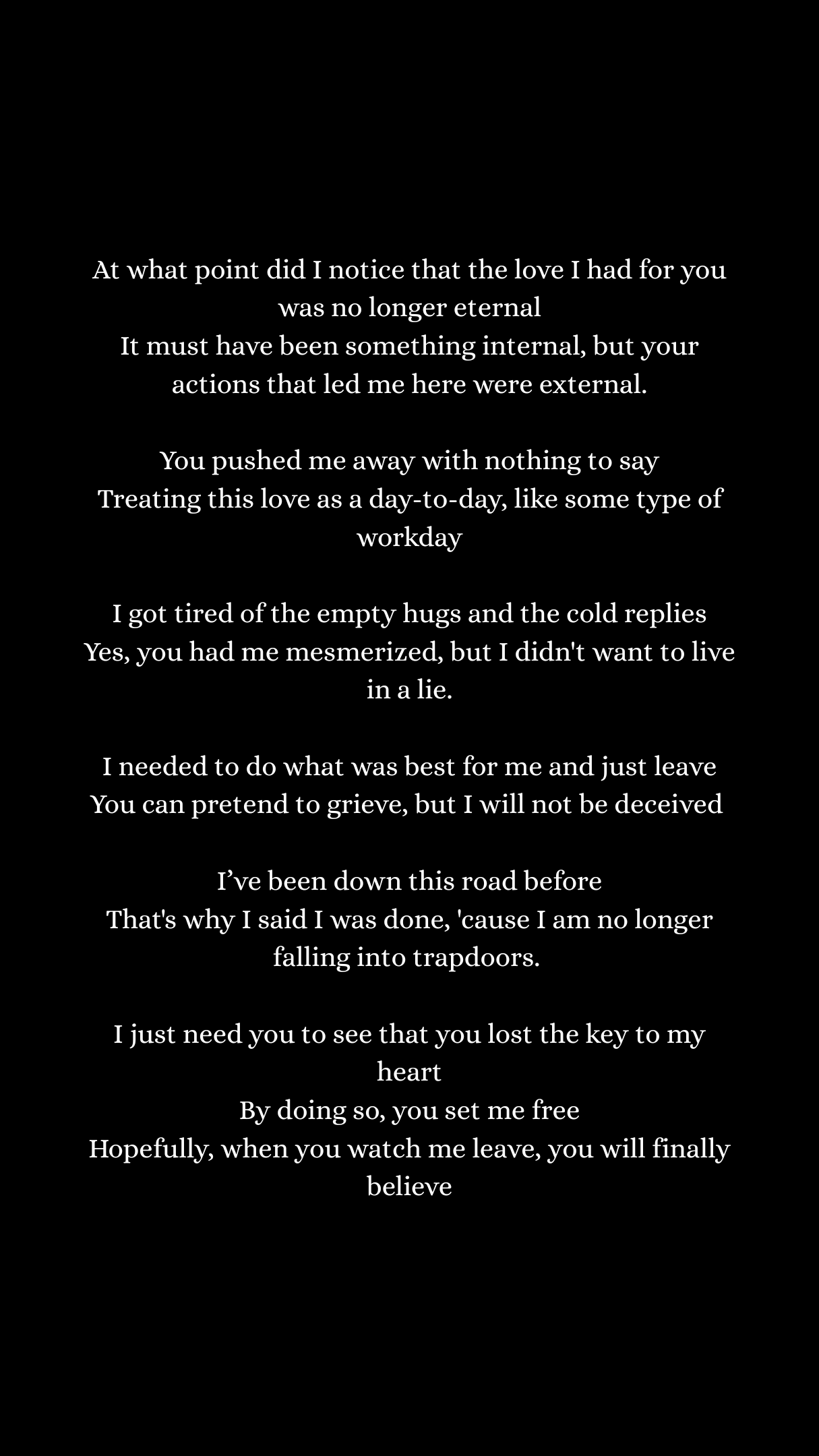 At what point did I notice that the love I had for you was no longer eternal
It must have been something internal, but your actions that led me here were external.

You pushed me away with nothing to say
Treating this love as a day-to-day, like some type of workday

I got tired of the empty hugs and the cold replies
Yes, you had me mesmerized, but I didn't want to live in a lie.

I needed to do what was best for me and just leave
You can pretend to grieve, but I will not be deceived

I’ve been down this road before
That's why I said I was done, 'cause I am no longer falling into trapdoors.

I just need you to see that you lost the key to my heart
By doing so, you set me free
Hopefully, when you watch me leave, you will finally believe